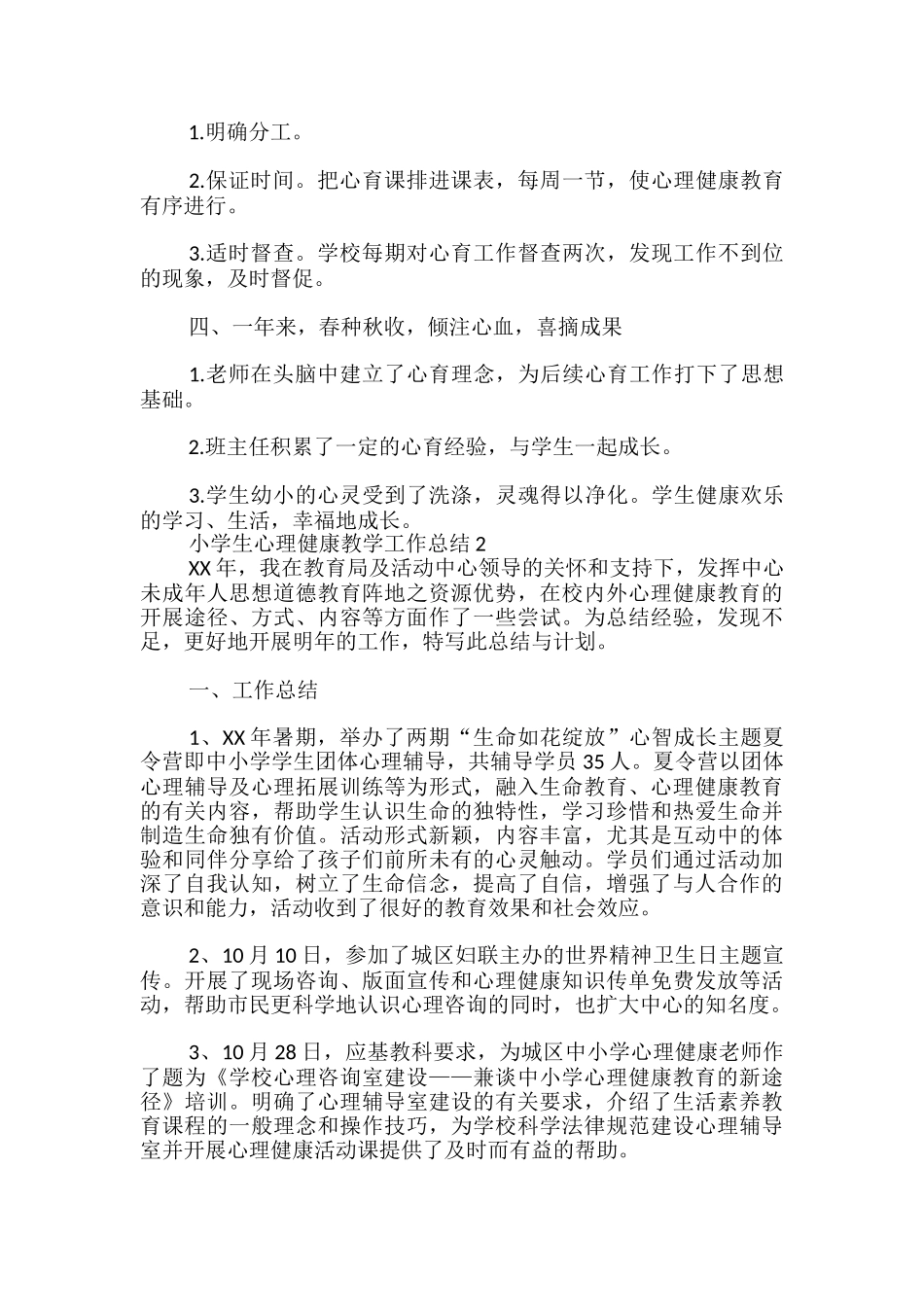 1.明确分工。

2.保证时间。把心育课排进课表，每周一节，使心理健康教育有序进行。

3.适时督查。学校每期对心育工作督查两次，发现工作不到位的现象，及时督促。

四、一年来，春种秋收，倾注心血，喜摘成果

1.老师在头脑中建立了心育理念，为后续心育工作打下了思想基础。

2.班主任积累了一定的心育经验，与学生一起成长。

3.学生幼小的心灵受到了洗涤，灵魂得以净化。学生健康欢乐的学习、生活，幸福地成长。

小学生心理健康教学工作总结 2

XX 年，我在教育局及活动中心领导的关怀和支持下，发挥中心未成年人思想道德教育阵地之资源优势，在校内外心理健康教育的开展途径、方式、内容等方面作了一些尝试。为总结经验，发现不足，更好地开展明年的工作，特写此总结与计划。

一、工作总结

1、XX 年暑期，举办了两期“生命如花绽放”心智成长主题夏令营即中小学学生团体心理辅导，共辅导学员 35 人。夏令营以团体心理辅导及心理拓展训练等为形式，融入生命教育、心理健康教育的有关内容，帮助学生认识生命的独特性，学习珍惜和热爱生命并制造生命独有价值。活动形式新颖，内容丰富，尤其是互动中的体验和同伴分享给了孩子们前所未有的心灵触动。学员们通过活动加深了自我认知，树立了生命信念，提高了自信，增强了与人合作的意识和能力，活动收到了很好的教育效果和社会效应。

2、10 月 10 日，参加了城区妇联主办的世界精神卫生日主题宣传。开展了现场咨询、版面宣传和心理健康知识传单免费发放等活动，帮助市民更科学地认识心理咨询的同时，也扩大中心的知名度。

3、10 月 28 日，应基教科要求，为城区中小学心理健康老师作了题为《学校心理咨询室建设——兼谈中小学心理健康教育的新途径》培训。明确了心理辅导室建设的有关要求，介绍了生活素养教育课程的一般理念和操作技巧，为学校科学法律规范建设心理辅导室并开展心理健康活动课提供了及时而有益的帮助。